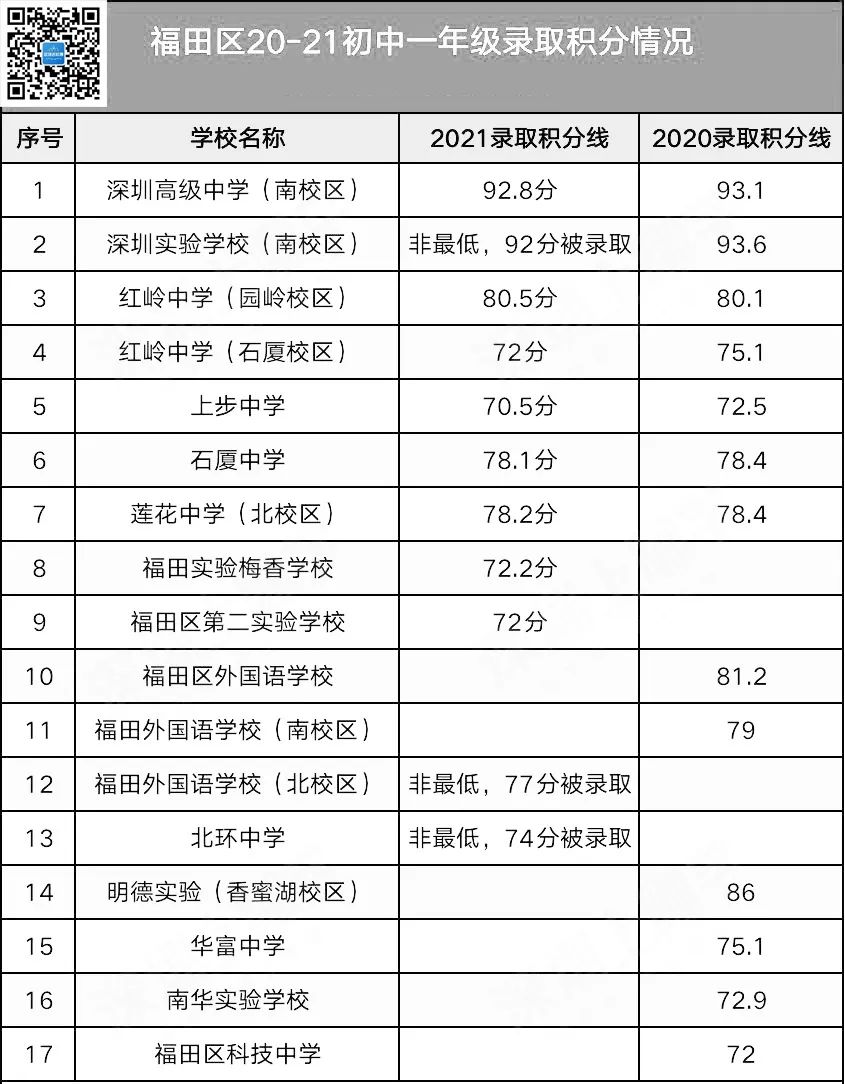 福田区20-21初中一年级录取积分情况

| 序号 | 学校名称 | 2021录取积分线 | 2020录取积分线 |
|---|---|---|---|
| 1 | 深圳高级中学（南校区） | 92.8分 | 93.1 |
| 2 | 深圳实验学校（南校区） | 非最低，92分被录取 | 93.6 |
| 3 | 红岭中学（园岭校区） | 80.5分 | 80.1 |
| 4 | 红岭中学（石厦校区） | 72分 | 75.1 |
| 5 | 上步中学 | 70.5分 | 72.5 |
| 6 | 石厦中学 | 78.1分 | 78.4 |
| 7 | 莲花中学（北校区） | 78.2分 | 78.4 |
| 8 | 福田实验梅香学校 | 72.2分 | |
| 9 | 福田区第二实验学校 | 72分 | |
| 10 | 福田区外国语学校 | | 81.2 |
| 11 | 福田外国语学校（南校区） | | 79 |
| 12 | 福田外国语学校（北校区） | 非最低，77分被录取 | |
| 13 | 北环中学 | 非最低，74分被录取 | |
| 14 | 明德实验（香蜜湖校区） | | 86 |
| 15 | 华富中学 | | 75.1 |
| 16 | 南华实验学校 | | 72.9 |
| 17 | 福田区科技中学 | | 72 |